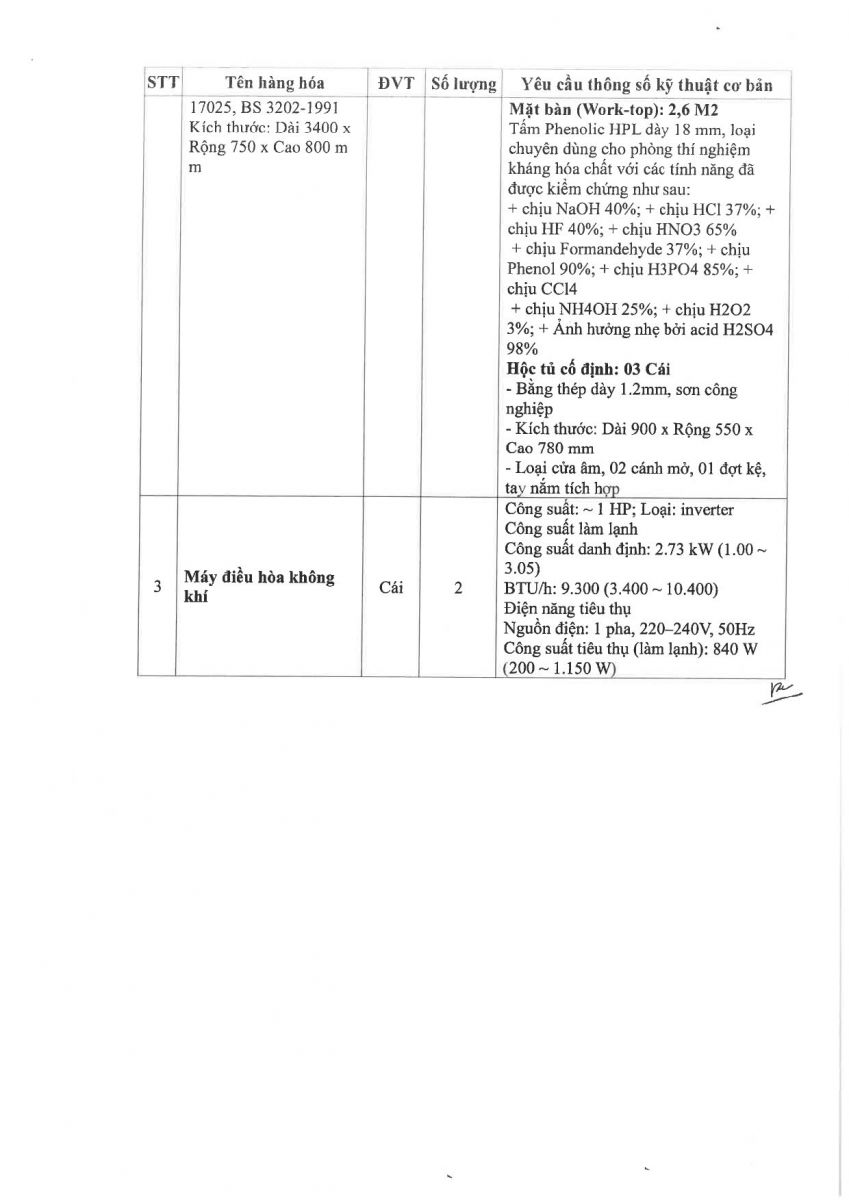 | STT | Tên hàng hóa | ĐVT | Số lượng | Yêu cầu thông số kỹ thuật cơ bản |
|---|---|---|---|---|
| | 17025, BS 3202-1991 Kích thước: Dài 3400 x Rộng 750 x Cao 800 m m | | | **Mặt bàn (Work-top): 2,6 M2** Tấm Phenolic HPL dày 18 mm, loại chuyên dùng cho phòng thí nghiệm kháng hóa chất với các tính năng đã được kiểm chứng như sau: + chịu NaOH 40%; + chịu HCl 37%; + chịu HF 40%; + chịu HNO3 65% + chịu Formandehyde 37%; + chịu Phenol 90%; + chịu H3PO4 85%; + chịu CCl4 + chịu NH4OH 25%; + chịu H2O2 3%; + Ảnh hưởng nhẹ bởi acid H2SO4 98% **Hộc tủ cố định: 03 Cái** - Bằng thép dày 1.2mm, sơn công nghiệp - Kích thước: Dài 900 x Rộng 550 x Cao 780 mm - Loại cửa âm, 02 cánh mở, 01 đợt kệ, tay nắm tích hợp |
| 3 | **Máy điều hòa không khí** | Cái | 2 | Công suất: ~ 1 HP; Loại: inverter Công suất làm lạnh Công suất danh định: 2.73 kW (1.00 ~ 3.05) BTU/h: 9.300 (3.400 ~ 10.400) Điện năng tiêu thụ Nguồn điện: 1 pha, 220–240V, 50Hz Công suất tiêu thụ (làm lạnh): 840 W (200 ~ 1.150 W) |